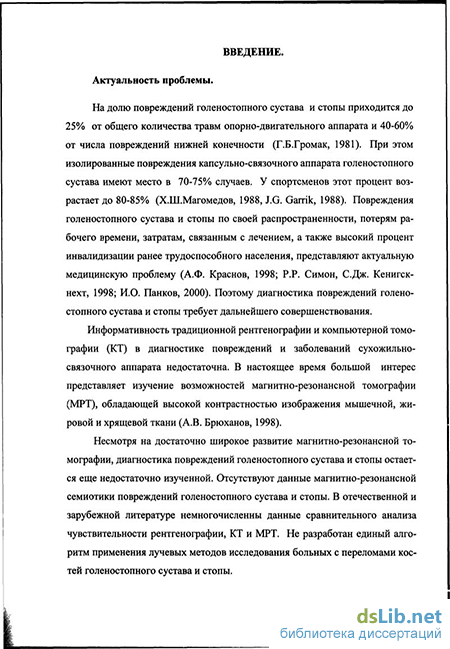 ВВЕДЕНИЕ.

Актуальность проблемы.

На долю повреждений голеностопного сустава и стопы приходится до 25% от общего количества травм опорно-двигательного аппарата и 40-60% от числа повреждений нижней конечности (Г.Б.Громак, 1981). При этом изолированные повреждения капсульно-связочного аппарата голеностопного сустава имеют место в 70-75% случаев. У спортсменов этот процент возрастает до 80-85% (Х.Ш.Магомедов, 1988, J.G. Garrik, 1988). Повреждения голеностопного сустава и стопы по своей распространенности, потерям рабочего времени, затратам, связанным с лечением, а также высокий процент инвалидизации ранее трудоспособного населения, представляют актуальную медицинскую проблему (А.Ф. Краснов, 1998; Р.Р. Симон, С.Дж. Кенигскнехт, 1998; И.О. Панков, 2000). Поэтому диагностика повреждений голеностопного сустава и стопы требует дальнейшего совершенствования.

Информативность традиционной рентгенографии и компьютерной томографии (КТ) в диагностике повреждений и заболеваний сухожильно-связочного аппарата недостаточна. В настоящее время большой интерес представляет изучение возможностей магнитно-резонансной томографии (МРТ), обладающей высокой контрастностью изображения мышечной, жировой и хрящевой ткани (А.В. Брюханов, 1998).

Несмотря на достаточно широкое развитие магнитно-резонансной томографии, диагностика повреждений голеностопного сустава и стопы остается еще недостаточно изученной. Отсутствуют данные магнитно-резонансной семиотики повреждений голеностопного сустава и стопы. В отечественной и зарубежной литературе немногочисленны данные сравнительного анализа чувствительности рентгенографии, КТ и МРТ. Не разработан единый алгоритм применения лучевых методов исследования больных с переломами костей голеностопного сустава и стопы.

dsLib.net
библиотека диссертаций